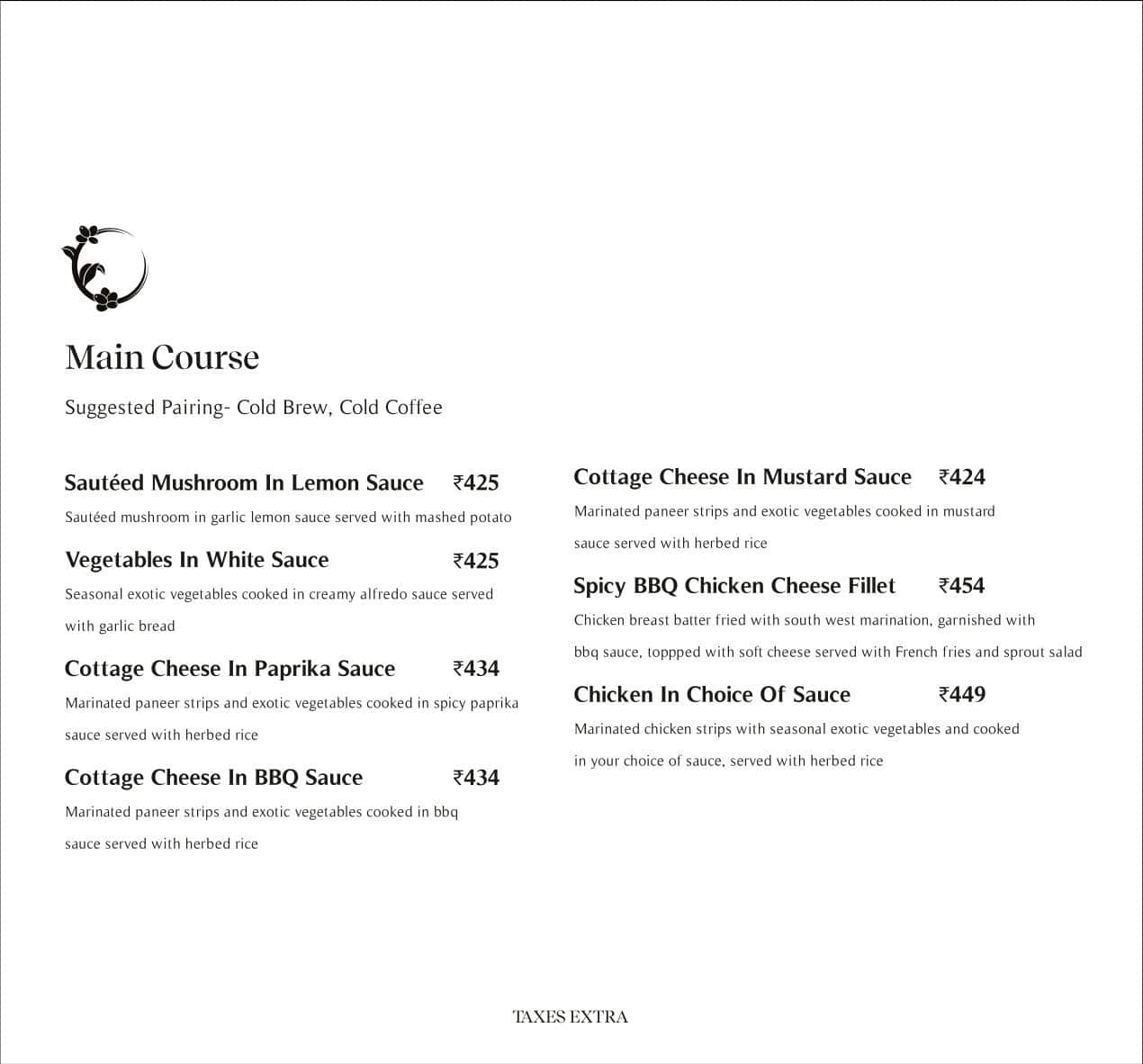 Main Course

Suggested Pairing- Cold Brew, Cold Coffee

Sautéed Mushroom In Lemon Sauce ₹425

Sautéed mushroom in garlic lemon sauce served with mashed potato

Vegetables In White Sauce ₹425

Seasonal exotic vegetables cooked in creamy alfredo sauce served with garlic bread

Cottage Cheese In Paprika Sauce ₹434

Marinated paneer strips and exotic vegetables cooked in spicy paprika sauce served with herbed rice

Cottage Cheese In BBQ Sauce ₹434

Marinated paneer strips and exotic vegetables cooked in bbq sauce served with herbed rice

Cottage Cheese In Mustard Sauce ₹424

Marinated paneer strips and exotic vegetables cooked in mustard sauce served with herbed rice

Spicy BBQ Chicken Cheese Fillet ₹454

Chicken breast batter fried with south west marination, garnished with bbq sauce, toppped with soft cheese served with French fries and sprout salad

Chicken In Choice Of Sauce ₹449

Marinated chicken strips with seasonal exotic vegetables and cooked in your choice of sauce, served with herbed rice

TAXES EXTRA